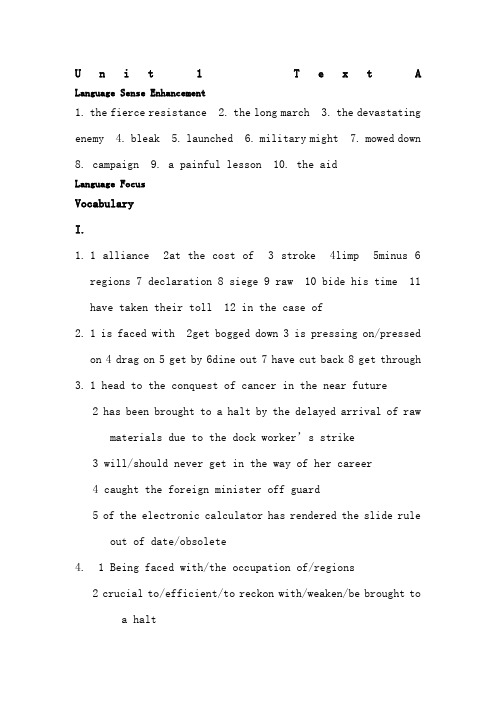 Unit 1 Text A

Language Sense Enhancement

1. the fierce resistance 2. the long march 3. the devastating enemy 4. bleak 5. launched 6. military might 7. mowed down 8. campaign 9. a painful lesson 10. the aid

Language Focus

Vocabulary

I.

1. 1 alliance 2at the cost of 3 stroke 4limp 5minus 6 regions 7 declaration 8 siege 9 raw 10 bide his time 11 have taken their toll 12 in the case of

2. 1 is faced with 2get bogged down 3 is pressing on/pressed on 4 drag on 5 get by 6dine out 7 have cut back 8 get through

3. 1 head to the conquest of cancer in the near future

2 has been brought to a halt by the delayed arrival of raw materials due to the dock worker's strike

3 will/should never get in the way of her career

4 caught the foreign minister off guard

5 of the electronic calculator has rendered the slide rule out of date/obsolete

4. 1 Being faced with/the occupation of/regions

2 crucial to/efficient/to reckon with/weaken/be brought to a halt